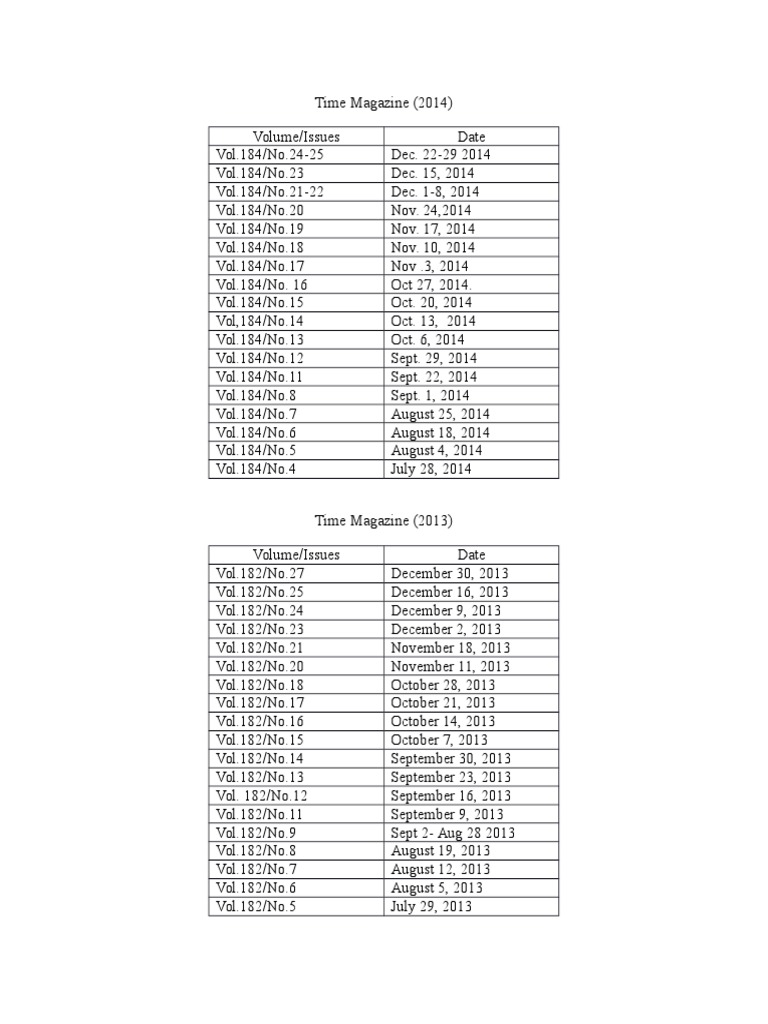 Time Magazine (2014)

| Volume/Issues | Date |
|---|---|
| Vol.184/No.24-25 | Dec. 22-29 2014 |
| Vol.184/No.23 | Dec. 15, 2014 |
| Vol.184/No.21-22 | Dec. 1-8, 2014 |
| Vol.184/No.20 | Nov. 24,2014 |
| Vol.184/No.19 | Nov. 17, 2014 |
| Vol.184/No.18 | Nov. 10, 2014 |
| Vol.184/No.17 | Nov .3, 2014 |
| Vol.184/No. 16 | Oct 27, 2014. |
| Vol.184/No.15 | Oct. 20, 2014 |
| Vol,184/No.14 | Oct. 13, 2014 |
| Vol.184/No.13 | Oct. 6, 2014 |
| Vol.184/No.12 | Sept. 29, 2014 |
| Vol.184/No.11 | Sept. 22, 2014 |
| Vol.184/No.8 | Sept. 1, 2014 |
| Vol.184/No.7 | August 25, 2014 |
| Vol.184/No.6 | August 18, 2014 |
| Vol.184/No.5 | August 4, 2014 |
| Vol.184/No.4 | July 28, 2014 |

Time Magazine (2013)

| Volume/Issues | Date |
|---|---|
| Vol.182/No.27 | December 30, 2013 |
| Vol.182/No.25 | December 16, 2013 |
| Vol.182/No.24 | December 9, 2013 |
| Vol.182/No.23 | December 2, 2013 |
| Vol.182/No.21 | November 18, 2013 |
| Vol.182/No.20 | November 11, 2013 |
| Vol.182/No.18 | October 28, 2013 |
| Vol.182/No.17 | October 21, 2013 |
| Vol.182/No.16 | October 14, 2013 |
| Vol.182/No.15 | October 7, 2013 |
| Vol.182/No.14 | September 30, 2013 |
| Vol.182/No.13 | September 23, 2013 |
| Vol. 182/No.12 | September 16, 2013 |
| Vol.182/No.11 | September 9, 2013 |
| Vol.182/No.9 | Sept 2- Aug 28 2013 |
| Vol.182/No.8 | August 19, 2013 |
| Vol.182/No.7 | August 12, 2013 |
| Vol.182/No.6 | August 5, 2013 |
| Vol.182/No.5 | July 29, 2013 |